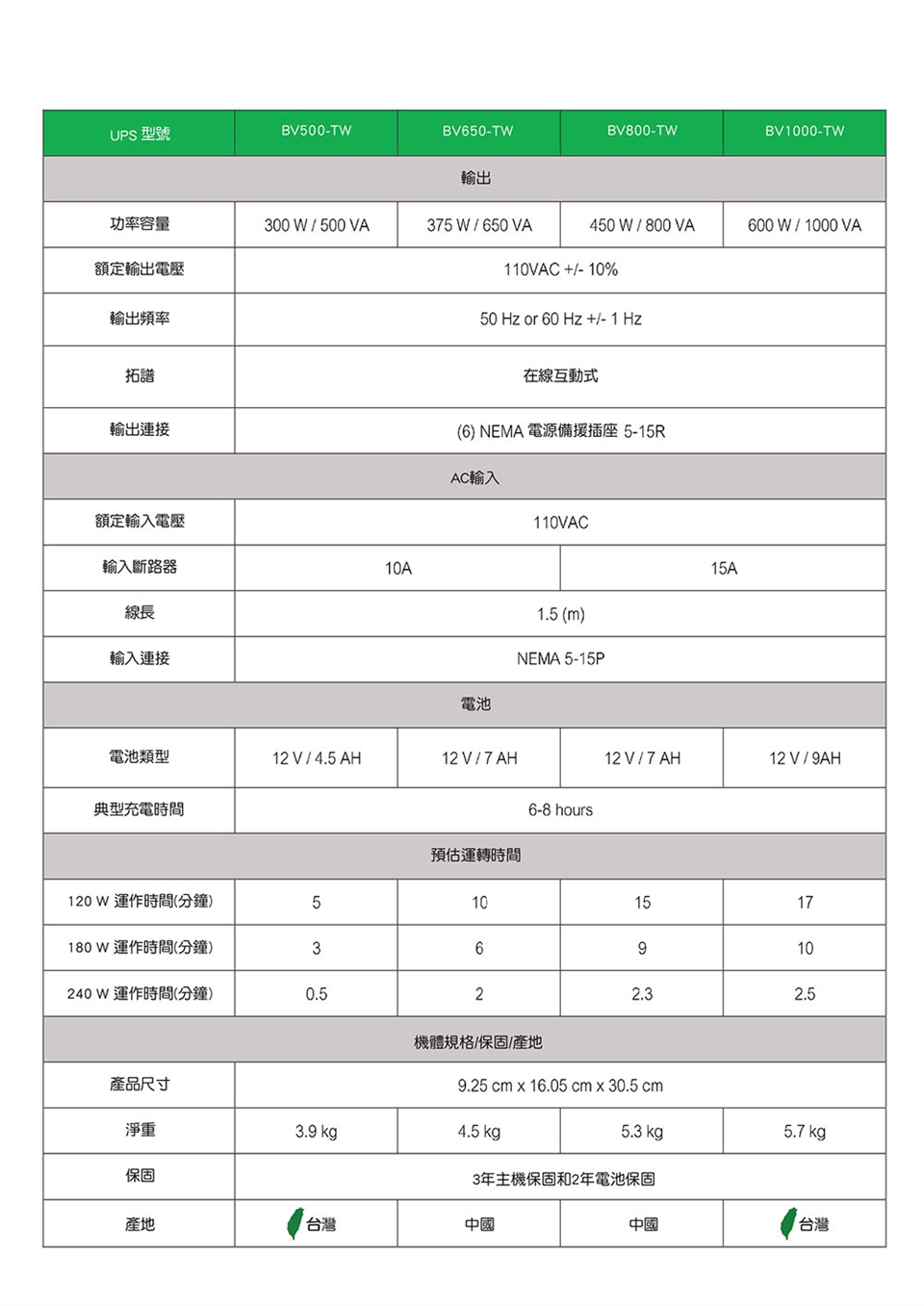 | UPS 型號 | BV500-TW | BV650-TW | BV800-TW | BV1000-TW |
|---|---|---|---|---|
| 輸出 | | | | |
| 功率容量 | 300 W / 500 VA | 375 W / 650 VA | 450 W / 800 VA | 600 W / 1000 VA |
| 額定輸出電壓 | 110VAC +/- 10% | | | |
| 輸出頻率 | 50 Hz or 60 Hz +/- 1 Hz | | | |
| 拓譜 | 在線互動式 | | | |
| 輸出連接 | (6) NEMA 電源備援插座 5-15R | | | |
| AC輸入 | | | | |
| 額定輸入電壓 | 110VAC | | | |
| 輸入斷路器 | 10A | | 15A | |
| 線長 | 1.5 (m) | | | |
| 輸入連接 | NEMA 5-15P | | | |
| 電池 | | | | |
| 電池類型 | 12 V / 4.5 AH | 12 V / 7 AH | 12 V / 7 AH | 12 V / 9AH |
| 典型充電時間 | 6-8 hours | | | |
| 預估運轉時間 | | | | |
| 120 W 運作時間(分鐘) | 5 | 10 | 15 | 17 |
| 180 W 運作時間(分鐘) | 3 | 6 | 9 | 10 |
| 240 W 運作時間(分鐘) | 0.5 | 2 | 2.3 | 2.5 |
| 機體規格/保固/產地 | | | | |
| 產品尺寸 | 9.25 cm x 16.05 cm x 30.5 cm | | | |
| 淨重 | 3.9 kg | 4.5 kg | 5.3 kg | 5.7 kg |
| 保固 | 3年主機保固和2年電池保固 | | | |
| 產地 | 台灣 | 中國 | 中國 | 台灣 |